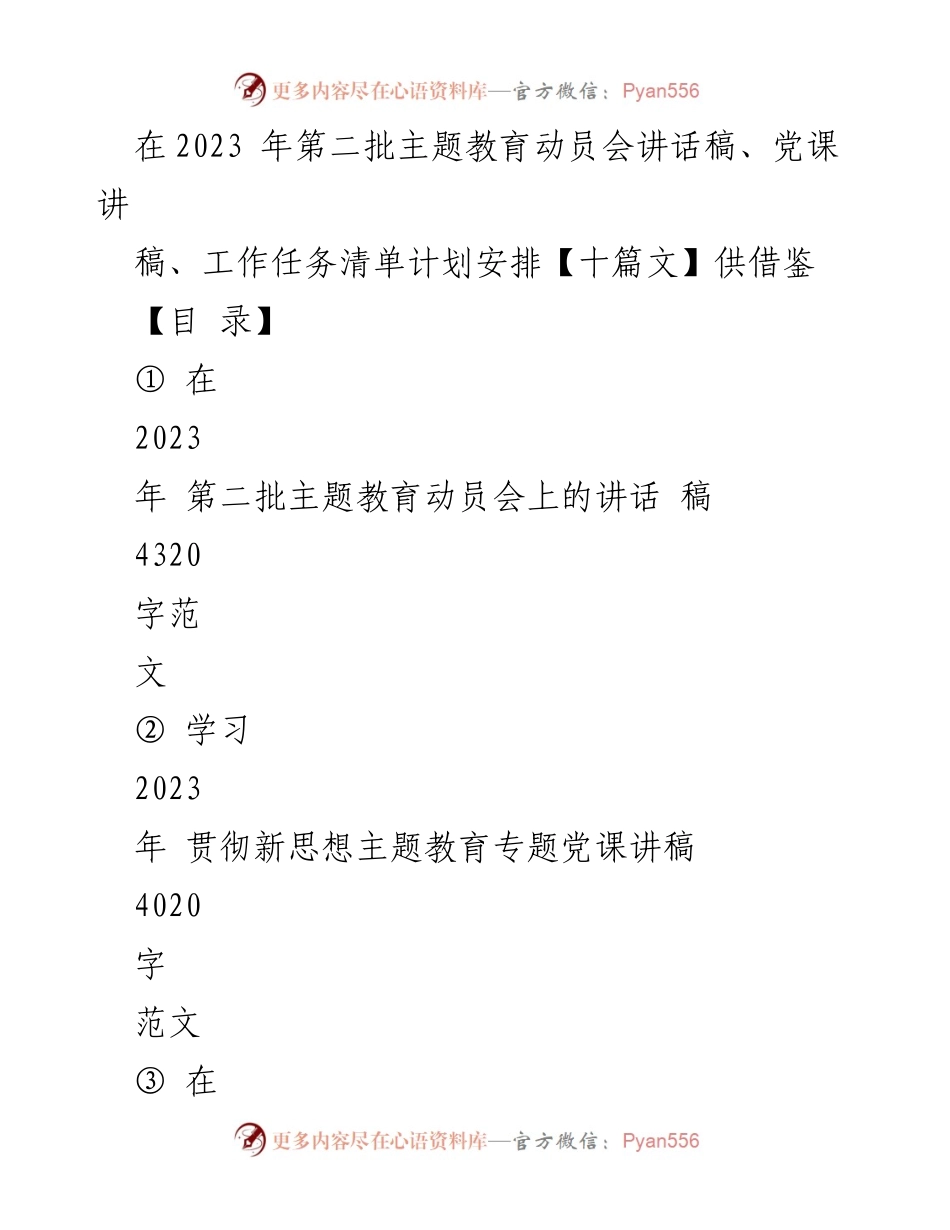 更多内容尽在心语资料库—官方微信：Pyan556

在 2023 年第二批主题教育动员会讲话稿、党课讲

稿、工作任务清单计划安排【十篇文】供借鉴

【目 录】

① 在

2023

年 第二批主题教育动员会上的讲话 稿

4320

字范

文

② 学习

2023

年 贯彻新思想主题教育专题党课讲稿

4020

字

范文

③ 在

更多内容尽在心语资料库—官方微信：Pyan556